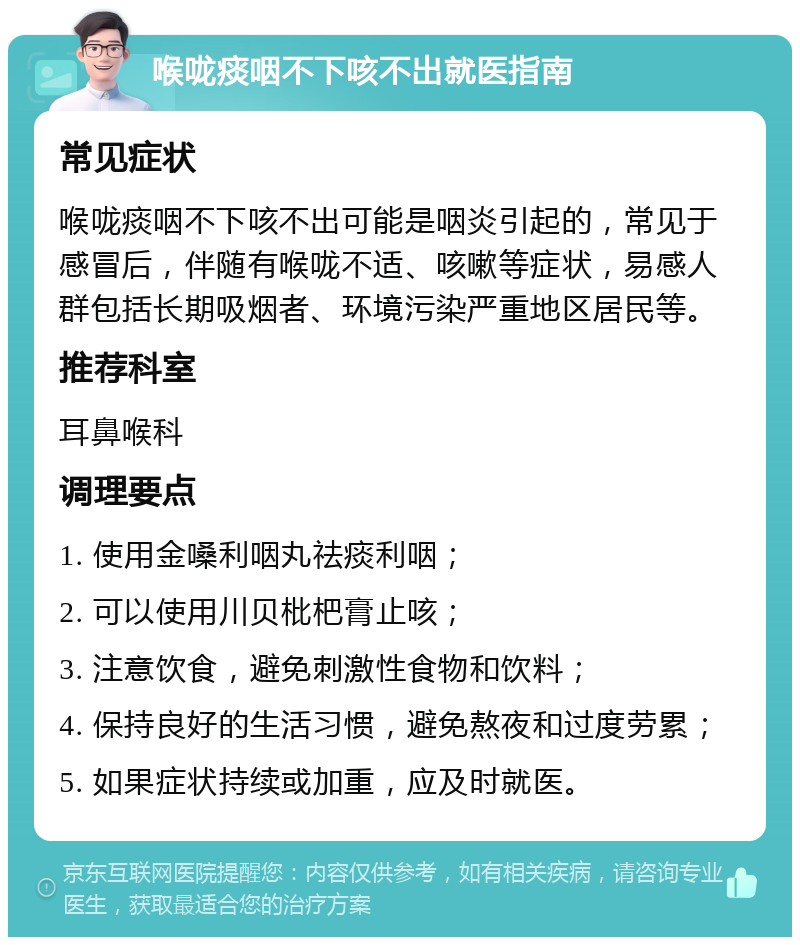 喉咙痰咽不下咳不出就医指南

常见症状

喉咙痰咽不下咳不出可能是咽炎引起的，常见于感冒后，伴随有喉咙不适、咳嗽等症状，易感人群包括长期吸烟者、环境污染严重地区居民等。

推荐科室

耳鼻喉科

调理要点

1. 使用金嗓利咽丸祛痰利咽；

2. 可以使用川贝枇杷膏止咳；

3. 注意饮食，避免刺激性食物和饮料；

4. 保持良好的生活习惯，避免熬夜和过度劳累；

5. 如果症状持续或加重，应及时就医。

京东互联网医院提醒您：内容仅供参考，如有相关疾病，请咨询专业医生，获取最适合您的治疗方案